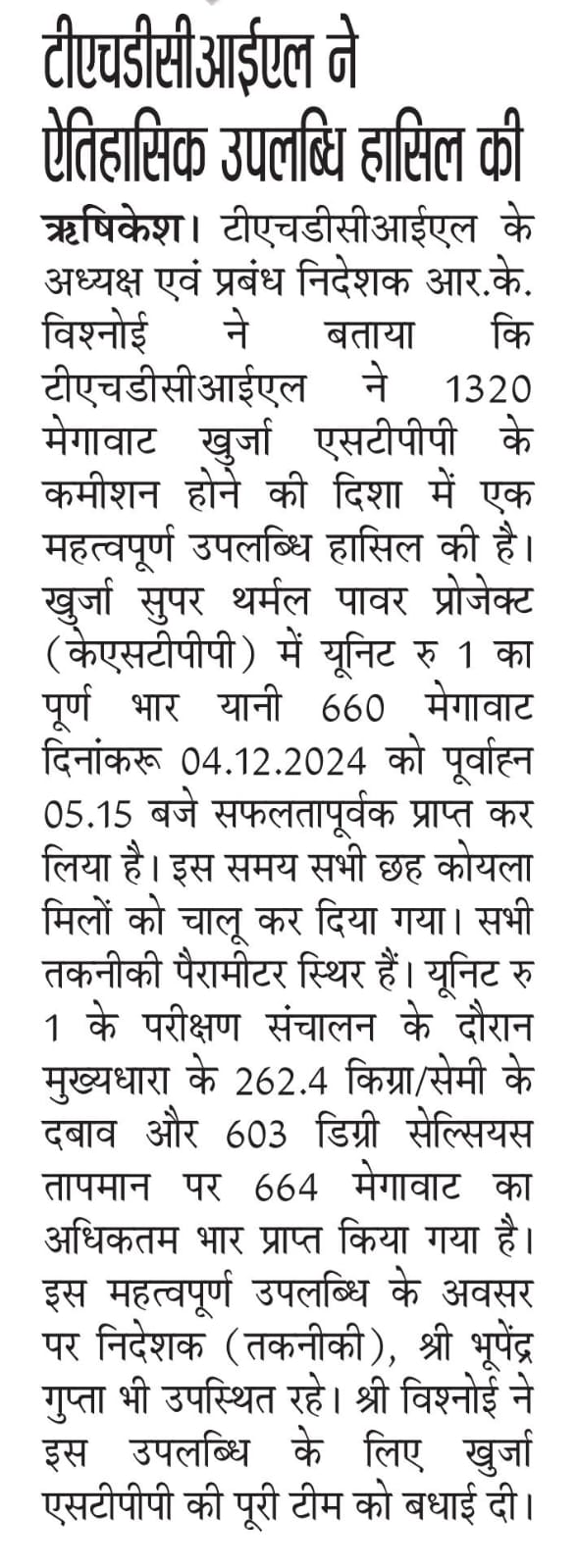 टीएचडीसीआईएल ने ऐतिहासिक उपलब्धि हासिल की

ऋषिकेश। टीएचडीसीआईएल के अध्यक्ष एवं प्रबंध निदेशक आर.के. विश्नोई ने बताया कि टीएचडीसीआईएल ने 1320 मेगावाट खुर्जा एसटीपीपी के कमीशन होने की दिशा में एक महत्वपूर्ण उपलब्धि हासिल की है। खुर्जा सुपर थर्मल पावर प्रोजेक्ट (केएसटीपीपी) में यूनिट रु 1 का पूर्ण भार यानी 660 मेगावाट दिनांकरू 04.12.2024 को पूर्वाह्न 05.15 बजे सफलतापूर्वक प्राप्त कर लिया है। इस समय सभी छह कोयला मिलों को चालू कर दिया गया। सभी तकनीकी पैरामीटर स्थिर हैं। यूनिट रु 1 के परीक्षण संचालन के दौरान मुख्यधारा के 262.4 किग्रा/सेमी के दबाव और 603 डिग्री सेल्सियस तापमान पर 664 मेगावाट का अधिकतम भार प्राप्त किया गया है। इस महत्वपूर्ण उपलब्धि के अवसर पर निदेशक (तकनीकी), श्री भूपेंद्र गुप्ता भी उपस्थित रहे। श्री विश्नोई ने इस उपलब्धि के लिए खुर्जा एसटीपीपी की पूरी टीम को बधाई दी।